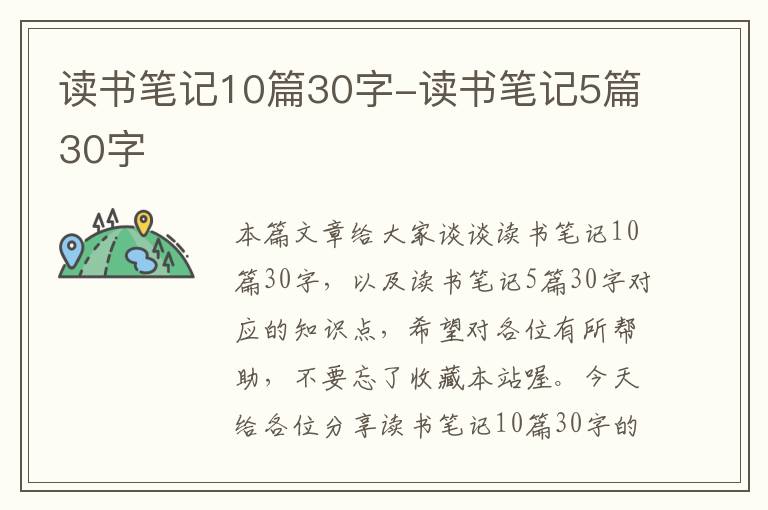 读书笔记10篇30字-读书笔记5篇30字

本篇文章给大家谈谈读书笔记10篇30字，以及读书笔记5篇30字对应的知识点，希望对各位有所帮助，不要忘了收藏本站喔。今天给各位分享读书笔记10篇30字的